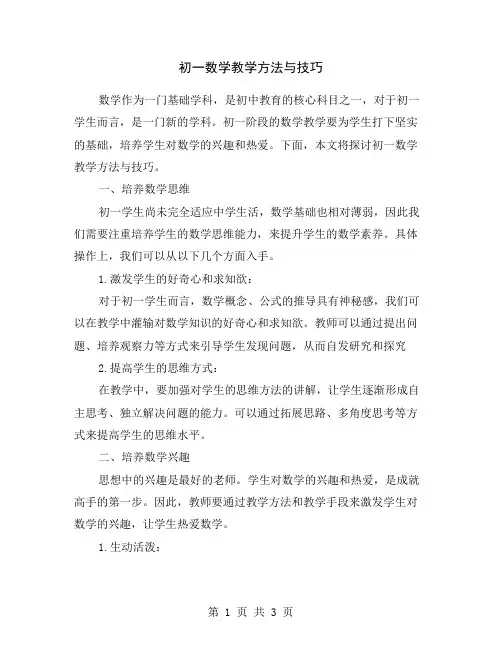 初一数学教学方法与技巧

数学作为一门基础学科，是初中教育的核心科目之一，对于初一学生而言，是一门新的学科。初一阶段的数学教学要为学生打下坚实的基础，培养学生对数学的兴趣和热爱。下面，本文将探讨初一数学教学方法与技巧。

一、培养数学思维

初一学生尚未完全适应中学生活，数学基础也相对薄弱，因此我们需要注重培养学生的数学思维能力，来提升学生的数学素养。具体操作上，我们可以从以下几个方面入手。

1.激发学生的好奇心和求知欲：

对于初一学生而言，数学概念、公式的推导具有神秘感，我们可以在教学中灌输对数学知识的好奇心和求知欲。教师可以通过提出问题、培养观察力等方式来引导学生发现问题，从而自发研究和探究

2.提高学生的思维方式：

在教学中，要加强对学生的思维方法的讲解，让学生逐渐形成自主思考、独立解决问题的能力。可以通过拓展思路、多角度思考等方式来提高学生的思维水平。

二、培养数学兴趣

思想中的兴趣是最好的老师。学生对数学的兴趣和热爱，是成就高手的第一步。因此，教师要通过教学方法和教学手段来激发学生对数学的兴趣，让学生热爱数学。

1.生动活泼：

第 1 页 共 3 页